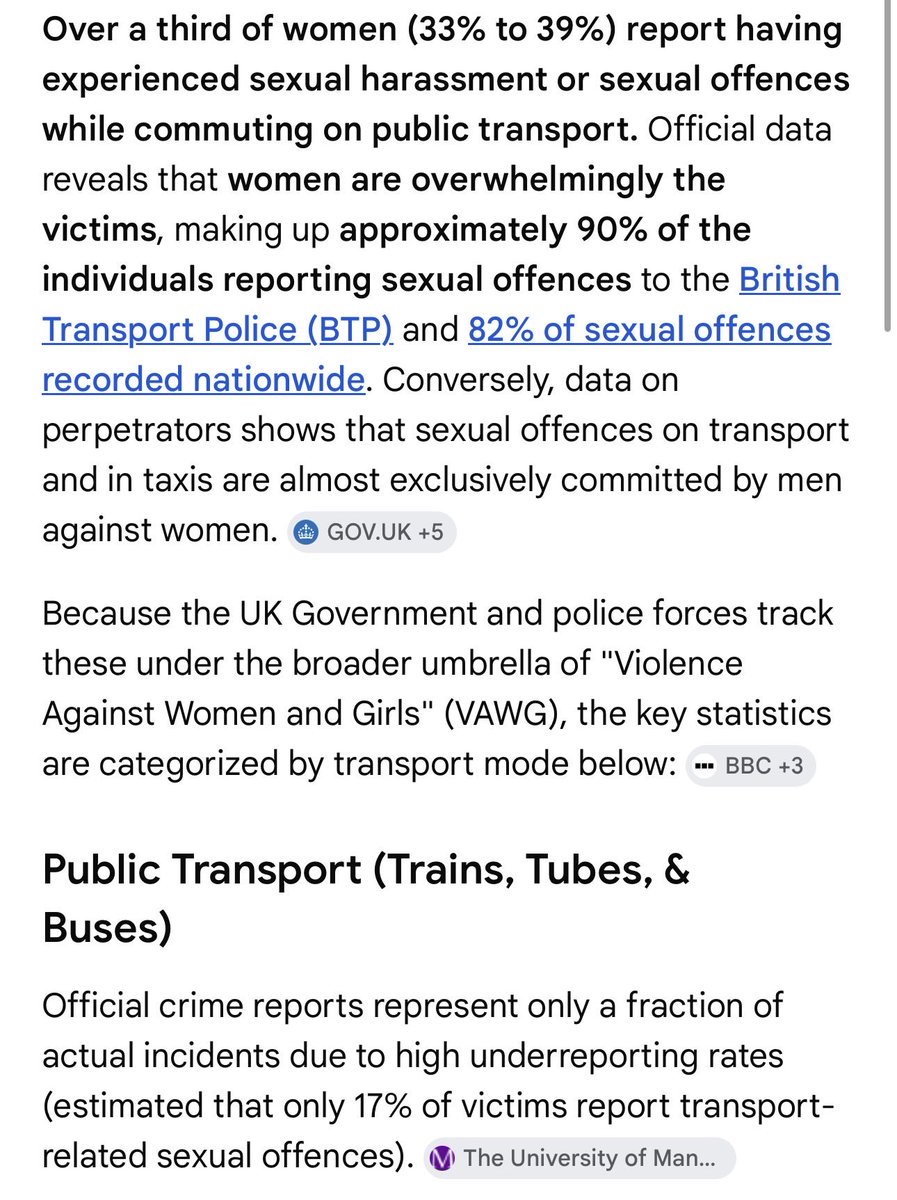 Over a third of women (33% to 39%) report having experienced sexual harassment or sexual offences while commuting on public transport. Official data reveals that women are overwhelmingly the victims, making up approximately 90% of the individuals reporting sexual offences to the British Transport Police (BTP) and 82% of sexual offences recorded nationwide. Conversely, data on perpetrators shows that sexual offences on transport and in taxis are almost exclusively committed by men against women. GOV.UK +5

Because the UK Government and police forces track these under the broader umbrella of "Violence Against Women and Girls" (VAWG), the key statistics are categorized by transport mode below: BBC +3

Public Transport (Trains, Tubes, & Buses)

Official crime reports represent only a fraction of actual incidents due to high underreporting rates (estimated that only 17% of victims report transport-related sexual offences). The University of Man...